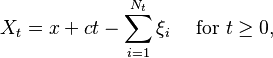 $X_t = x + ct - \sum_{i=1}^{N_t} \xi_i \quad \text{for } t \geq 0,$